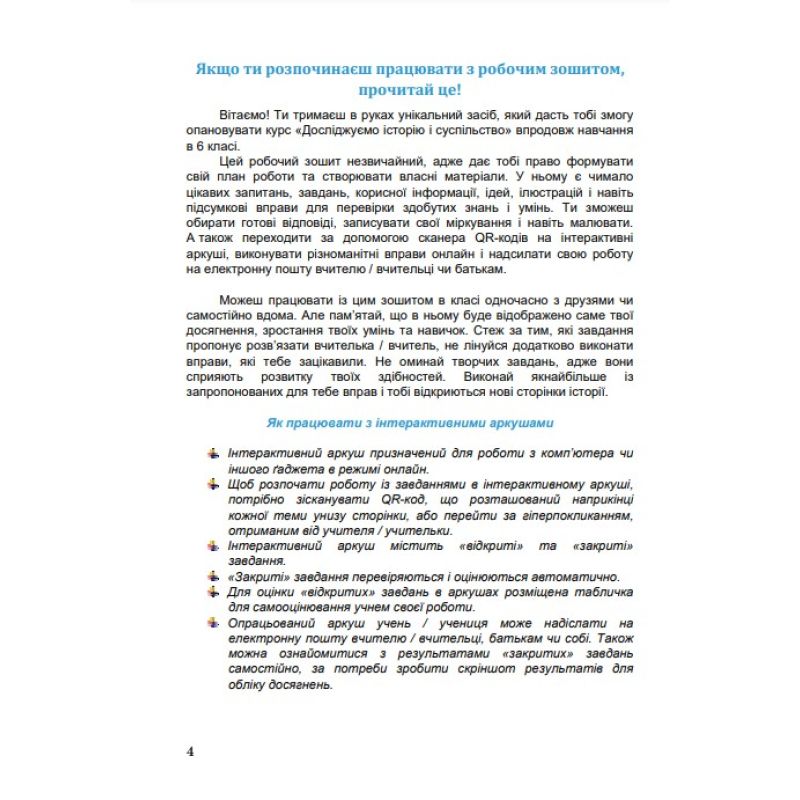 Якщо ти розпочинаєш працювати з робочим зошитом, прочитай це!

Вітаємо! Ти тримаєш в руках унікальний засіб, який дасть тобі змогу опановувати курс «Досліджуємо історію і суспільство» впродовж навчання в 6 класі.

Цей робочий зошит незвичайний, адже дає тобі право формувати свій план роботи та створювати власні матеріали. У ньому є чимало цікавих запитань, завдань, корисної інформації, ідей, ілюстрацій і навіть підсумкові вправи для перевірки здобутих знань і умінь. Ти зможеш обирати готові відповіді, записувати свої міркування і навіть малювати. А також переходити за допомогою сканера QR-кодів на інтерактивні аркуші, виконувати різноманітні вправи онлайн і надсилати свою роботу на електронну пошту вчителю / вчительці чи батькам.

Можеш працювати із цим зошитом в класі одночасно з друзями чи самостійно вдома. Але пам'ятай, що в ньому буде відображено саме твої досягнення, зростання твоїх умінь та навичок. Стеж за тим, які завдання пропонує розв'язати вчителька / вчитель, не лінуйся додатково виконати вправи, які тебе зацікавили. Не оминай творчих завдань, адже вони сприяють розвитку твоїх здібностей. Виконай якнайбільше із запропонованих для тебе вправ і тобі відкриються нові сторінки історії.

Як працювати з інтерактивними аркушами

Інтерактивний аркуш призначений для роботи з комп'ютера чи іншого ґаджета в режимі онлайн.
Щоб розпочати роботу із завданнями в інтерактивному аркуші, потрібно зісканувати QR-код, що розташований наприкінці кожної теми унизу сторінки, або перейти за гіперпокликанням, отриманим від учителя / учительки.
Інтерактивний аркуш містить «відкриті» та «закриті» завдання.
«Закриті» завдання перевіряються і оцінюються автоматично.
Для оцінки «відкритих» завдань в аркушах розміщена табличка для самооцінювання учнем своєї роботи.
Опрацьований аркуш учень / учениця може надіслати на електронну пошту вчителю / вчительці, батькам чи собі. Також можна ознайомитися з результатами «закритих» завдань самостійно, за потреби зробити скріншот результатів для обліку досягнень.

4